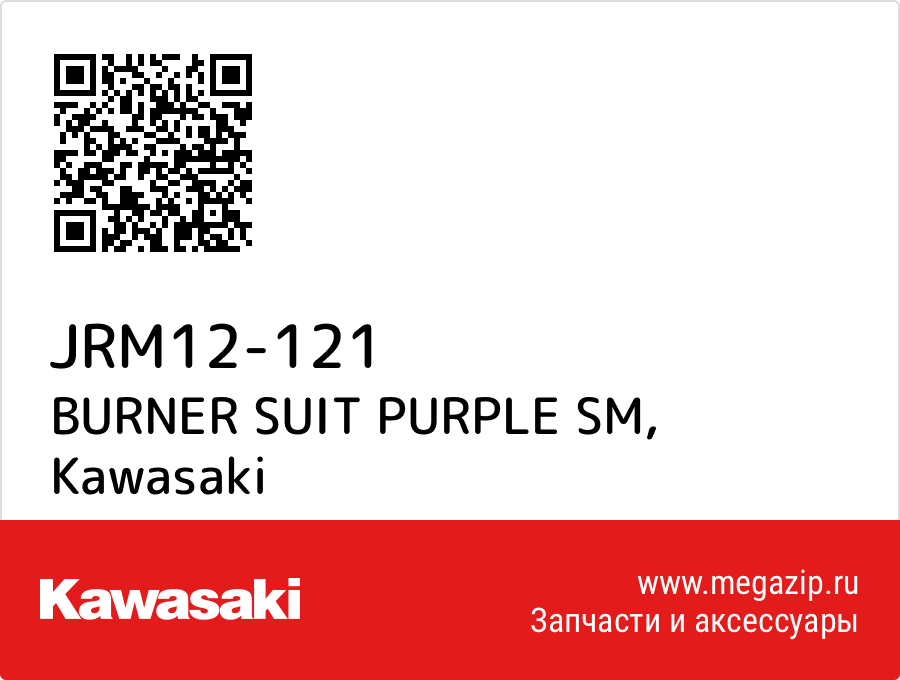 JRM12-121
BURNER SUIT PURPLE SM,
Kawasaki

Kawasaki

www.megazip.ru
Запчасти и аксессуары